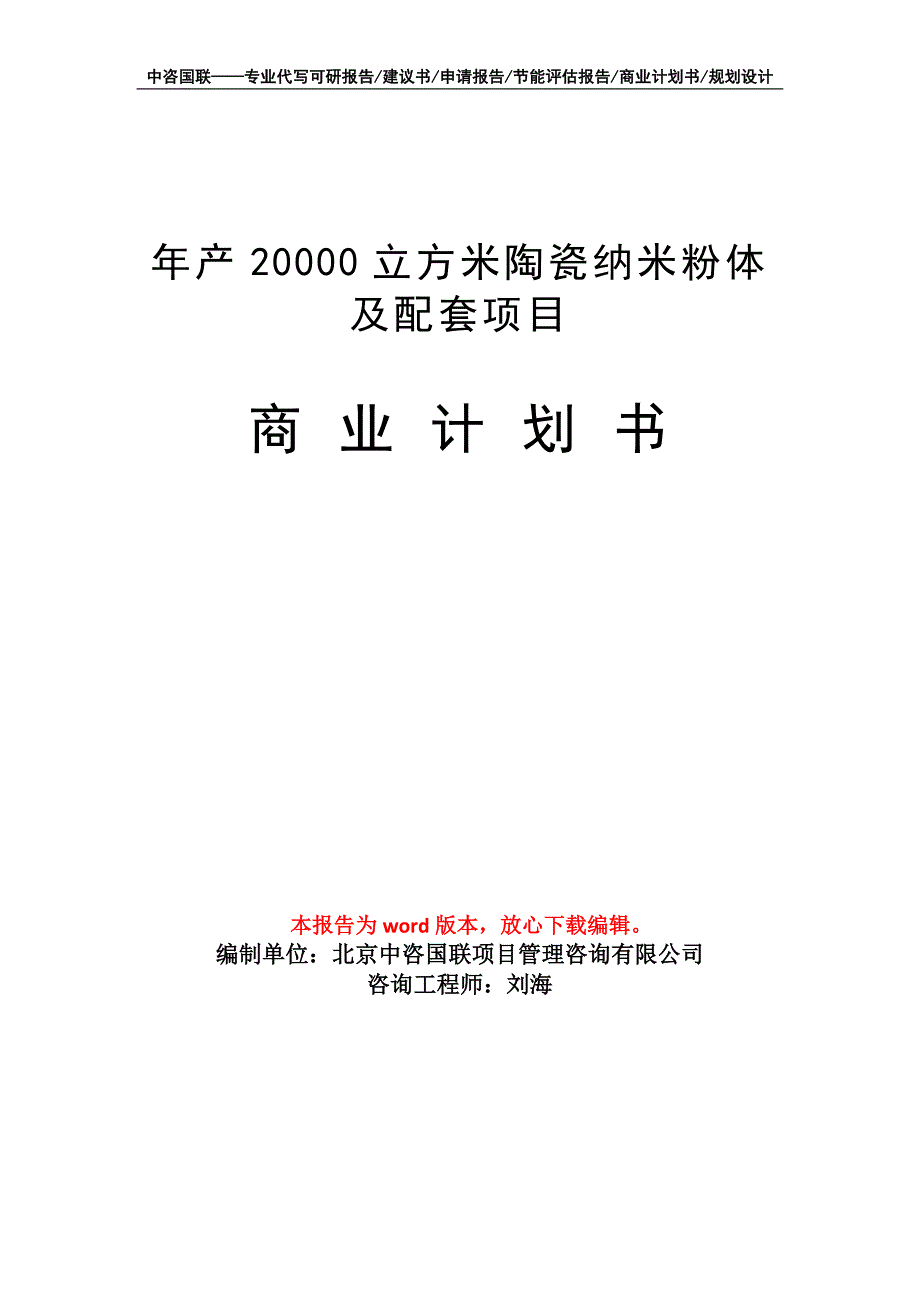 中咨国联——专业代写可研报告/建议书/申请报告/节能评估报告/商业计划书/规划设计

年产 20000 立方米陶瓷纳米粉体及配套项目

商 业 计 划 书

本报告为 word 版本，放心下载编辑。
编制单位：北京中咨国联项目管理咨询有限公司
咨询工程师：刘海